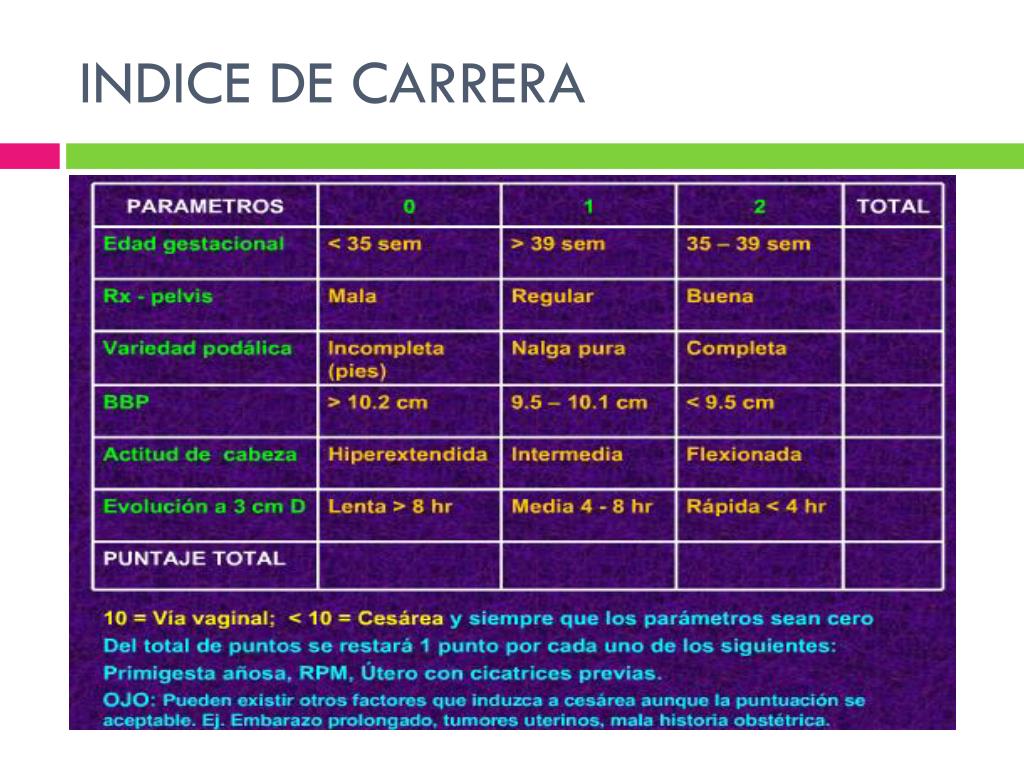 INDICE DE CARRERA

| PARAMETROS | 0 | 1 | 2 | TOTAL |
|---|---|---|---|---|
| Edad gestacional | < 35 sem | > 39 sem | 35 – 39 sem | |
| Rx - pelvis | Mala | Regular | Buena | |
| Variedad podálica | Incompleta (pies) | Nalga pura | Completa | |
| BBP | > 10.2 cm | 9.5 – 10.1 cm | < 9.5 cm | |
| Actitud de cabeza | Hiperextendida | Intermedia | Flexionada | |
| Evolución a 3 cm D | Lenta > 8 hr | Media 4 - 8 hr | Rápida < 4 hr | |
| PUNTAJE TOTAL | | | | |

10 = Vía vaginal; < 10 = Cesárea y siempre que los parámetros sean cero
Del total de puntos se restará 1 punto por cada uno de los siguientes:
Primigesta añosa, RPM, Útero con cicatrices previas.
OJO: Pueden existir otros factores que induzca a cesárea aunque la puntuación se aceptable. Ej. Embarazo prolongado, tumores uterinos, mala historia obstétrica.